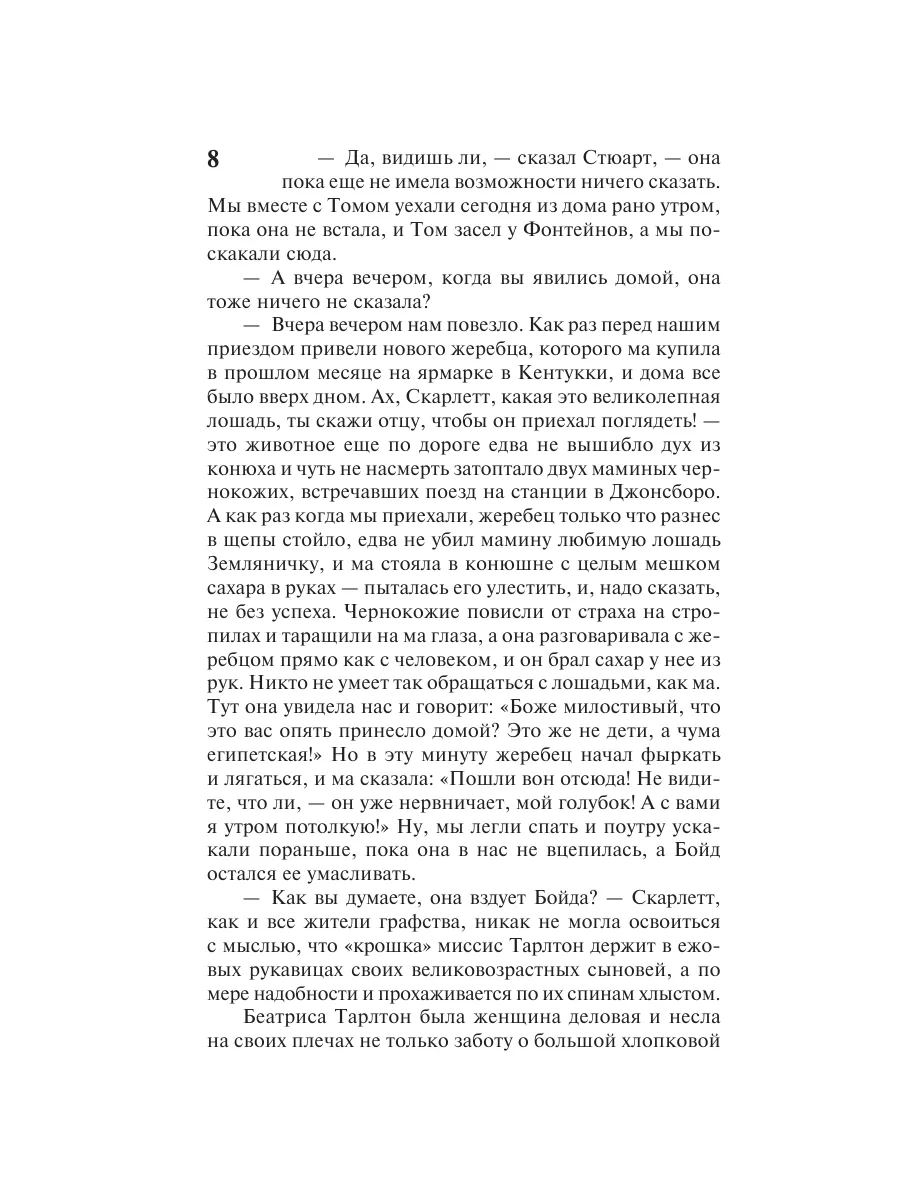 8

— Да, видишь ли, — сказал Стюарт, — она пока еще не имела возможности ничего сказать. Мы вместе с Томом уехали сегодня из дома рано утром, пока она не встала, и Том засел у Фонтейнов, а мы поскакали сюда.

— А вчера вечером, когда вы явились домой, она тоже ничего не сказала?

— Вчера вечером нам повезло. Как раз перед нашим приездом привели нового жеребца, которого ма купила в прошлом месяце на ярмарке в Кентукки, и дома все было вверх дном. Ах, Скарлетт, какая это великолепная лошадь, ты скажи отцу, чтобы он приехал поглядеть! — это животное еще по дороге едва не вышибло дух из конюха и чуть не насмерть затоптало двух маминых чернокожих, встречавших поезд на станции в Джонсборо. А как раз когда мы приехали, жеребец только что разнес в щепы стойло, едва не убил мамину любимую лошадь Земляничку, и ма стояла в конюшне с целым мешком сахара в руках — пыталась его улестить, и, надо сказать, не без успеха. Чернокожие повисли от страха на стропилах и таращили на ма глаза, а она разговаривала с жеребцом прямо как с человеком, и он брал сахар у нее из рук. Никто не умеет так обращаться с лошадьми, как ма. Тут она увидела нас и говорит: «Боже милостивый, что это вас опять принесло домой? Это же не дети, а чума египетская!» Но в эту минуту жеребец начал фыркать и лягаться, и ма сказала: «Пошли вон отсюда! Не видите, что ли, — он уже нервничает, мой голубок! А с вами я утром потолкую!» Ну, мы легли спать и поутру ускакали пораньше, пока она в нас не вцепилась, а Бойд остался ее умасливать.

— Как вы думаете, она вздует Бойда? — Скарлетт, как и все жители графства, никак не могла освоиться с мыслью, что «крошка» миссис Тарлтон держит в ежовых рукавицах своих великовозрастных сыновей, а по мере надобности и прохаживается по их спинам хлыстом.

Беатриса Тарлтон была женщина деловая и несла на своих плечах не только заботу о большой хлопковой